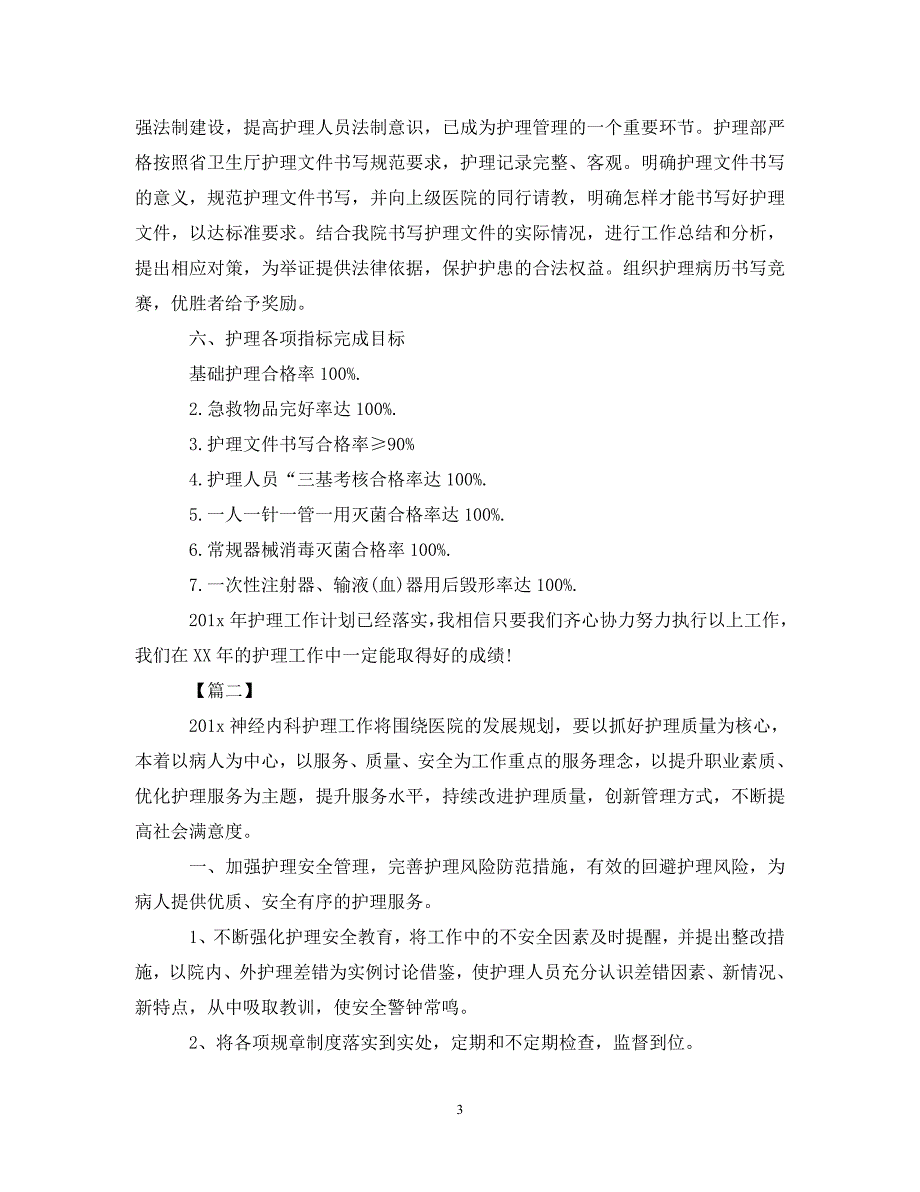 强法制建设，提高护理人员法制意识，已成为护理管理的一个重要环节。护理部严格按照省卫生厅护理文件书写规范要求，护理记录完整、客观。明确护理文件书写的意义，规范护理文件书写，并向上级医院的同行请教，明确怎样才能书写好护理文件，以达标准要求。结合我院书写护理文件的实际情况，进行工作总结和分析，提出相应对策，为举证提供法律依据，保护护患的合法权益。组织护理病历书写竞赛，优胜者给予奖励。

六、护理各项指标完成目标

基础护理合格率 100%.

2. 急救物品完好率达 100%.

3. 护理文件书写合格率≥90%

4. 护理人员“三基考核合格率达 100%.

5. 一人一针一管一用灭菌合格率达 100%.

6. 常规器械消毒灭菌合格率 100%.

7. 一次性注射器、输液(血)器用后毁形率达 100%.

201x 年护理工作计划已经落实，我相信只要我们齐心协力努力执行以上工作，我们在 XX 年的护理工作中一定能取得好的成绩!

【篇二】

201x 神经内科护理工作将围绕医院的发展规划，要以抓好护理质量为核心，本着以病人为中心，以服务、质量、安全为工作重点的服务理念，以提升职业素质、优化护理服务为主题，提升服务水平，持续改进护理质量，创新管理方式，不断提高社会满意度。

一、加强护理安全管理，完善护理风险防范措施，有效的回避护理风险，为病人提供优质、安全有序的护理服务。

1、不断强化护理安全教育，将工作中的不安全因素及时提醒，并提出整改措施，以院内、外护理差错为实例讨论借鉴，使护理人员充分认识差错因素、新情况、新特点，从中吸取教训，使安全警钟常鸣。

2、将各项规章制度落实到实处，定期和不定期检查，监督到位。

3